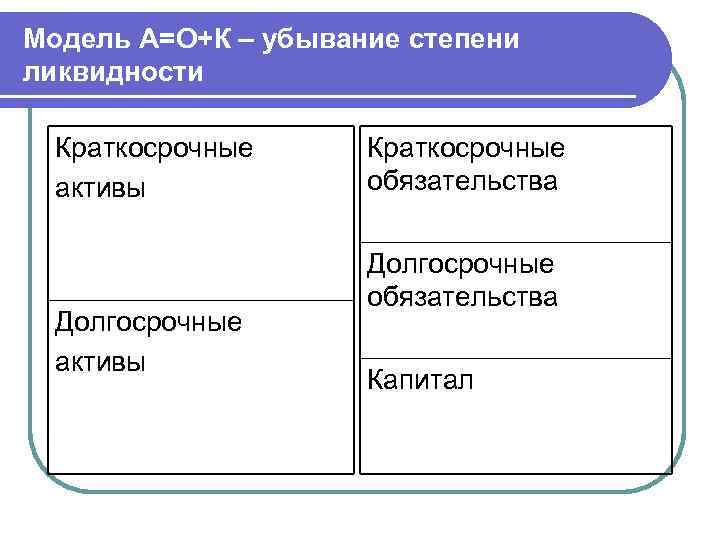 Модель А=О+К – убывание степени ликвидности

Краткосрочные активы

Долгосрочные активы

Краткосрочные обязательства

Долгосрочные обязательства

Капитал